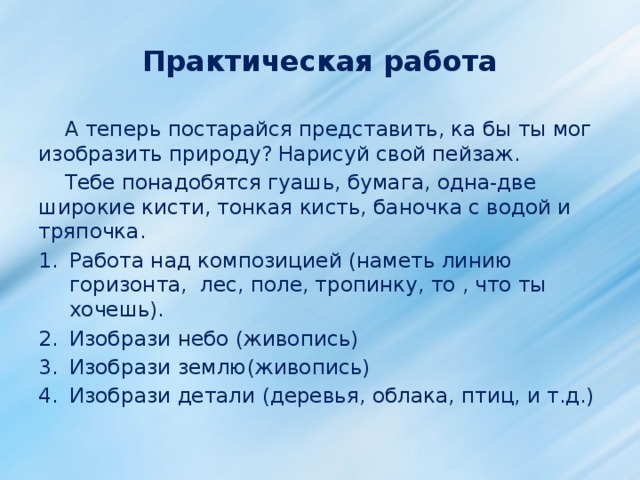 Практическая работа

А теперь постарайся представить, ка бы ты мог изобразить природу? Нарисуй свой пейзаж.

Тебе понадобятся гуашь, бумага, одна-две широкие кисти, тонкая кисть, баночка с водой и тряпочка.

1. Работа над композицией (наметь линию горизонта, лес, поле, тропинку, то , что ты хочешь).
2. Изобрази небо (живопись)
3. Изобрази землю(живопись)
4. Изобрази детали (деревья, облака, птиц, и т.д.)